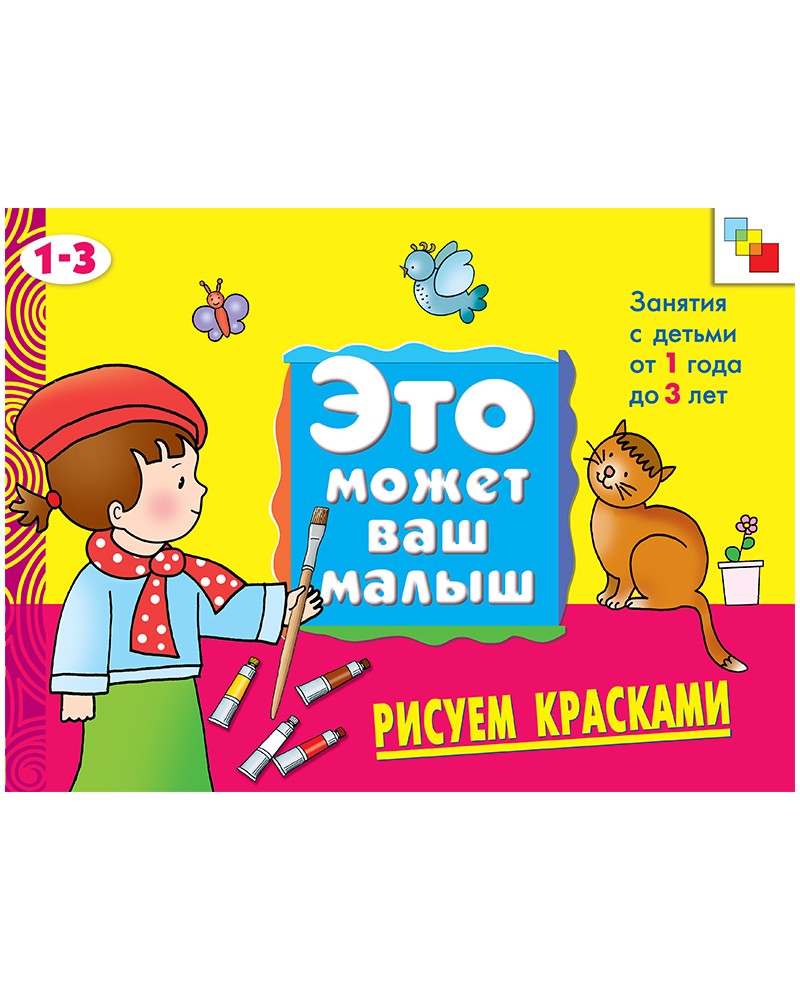 1-3

Занятия с детьми от 1 года до 3 лет

ЭТО может ваш малыш

РИСУЕМ КРАСКАМИ